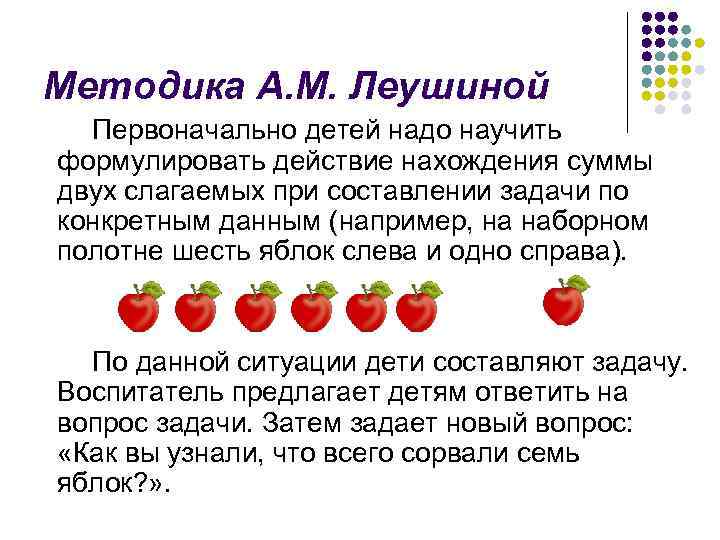 Методика А.М. Леушиной

Первоначально детей надо научить формулировать действие нахождения суммы двух слагаемых при составлении задачи по конкретным данным (например, на наборном полотне шесть яблок слева и одно справа).

По данной ситуации дети составляют задачу. Воспитатель предлагает детям ответить на вопрос задачи. Затем задает новый вопрос: «Как вы узнали, что всего сорвали семь яблок?».